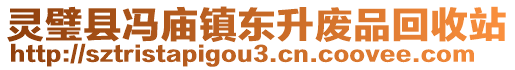 灵璧县冯庙镇东升废品回收站
http://sztristapigou3.cn.coovee.com